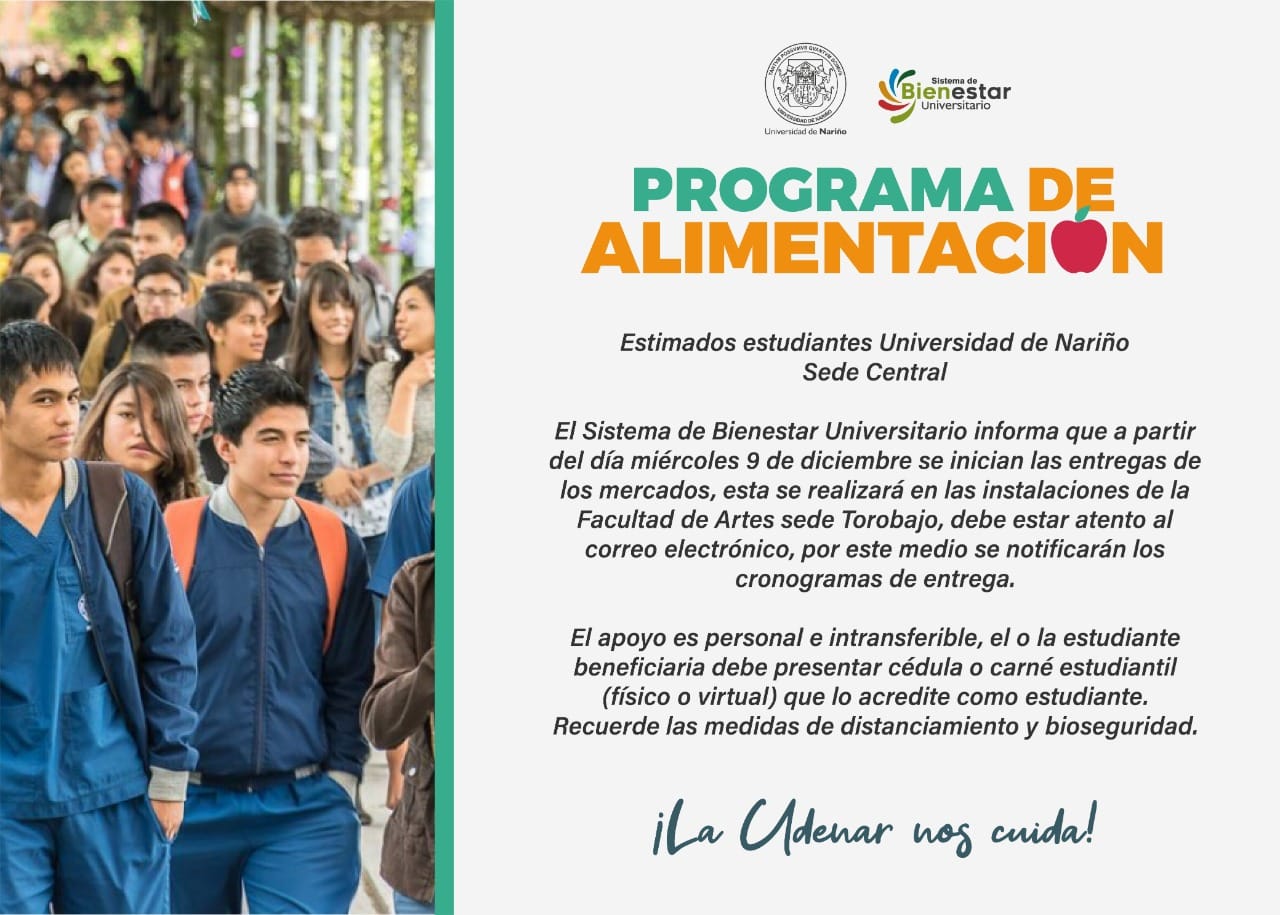 Universidad de Nariño

Sistema de Bienestar Universitario

PROGRAMA DE ALIMENTACION

Estimados estudiantes Universidad de Nariño
Sede Central

El Sistema de Bienestar Universitario informa que a partir del día miércoles 9 de diciembre se inician las entregas de los mercados, esta se realizará en las instalaciones de la Facultad de Artes sede Torobajo, debe estar atento al correo electrónico, por este medio se notificarán los cronogramas de entrega.

El apoyo es personal e intransferible, el o la estudiante beneficiaria debe presentar cédula o carné estudiantil (físico o virtual) que lo acredite como estudiante. Recuerde las medidas de distanciamiento y bioseguridad.

¡La Udenar nos cuida!